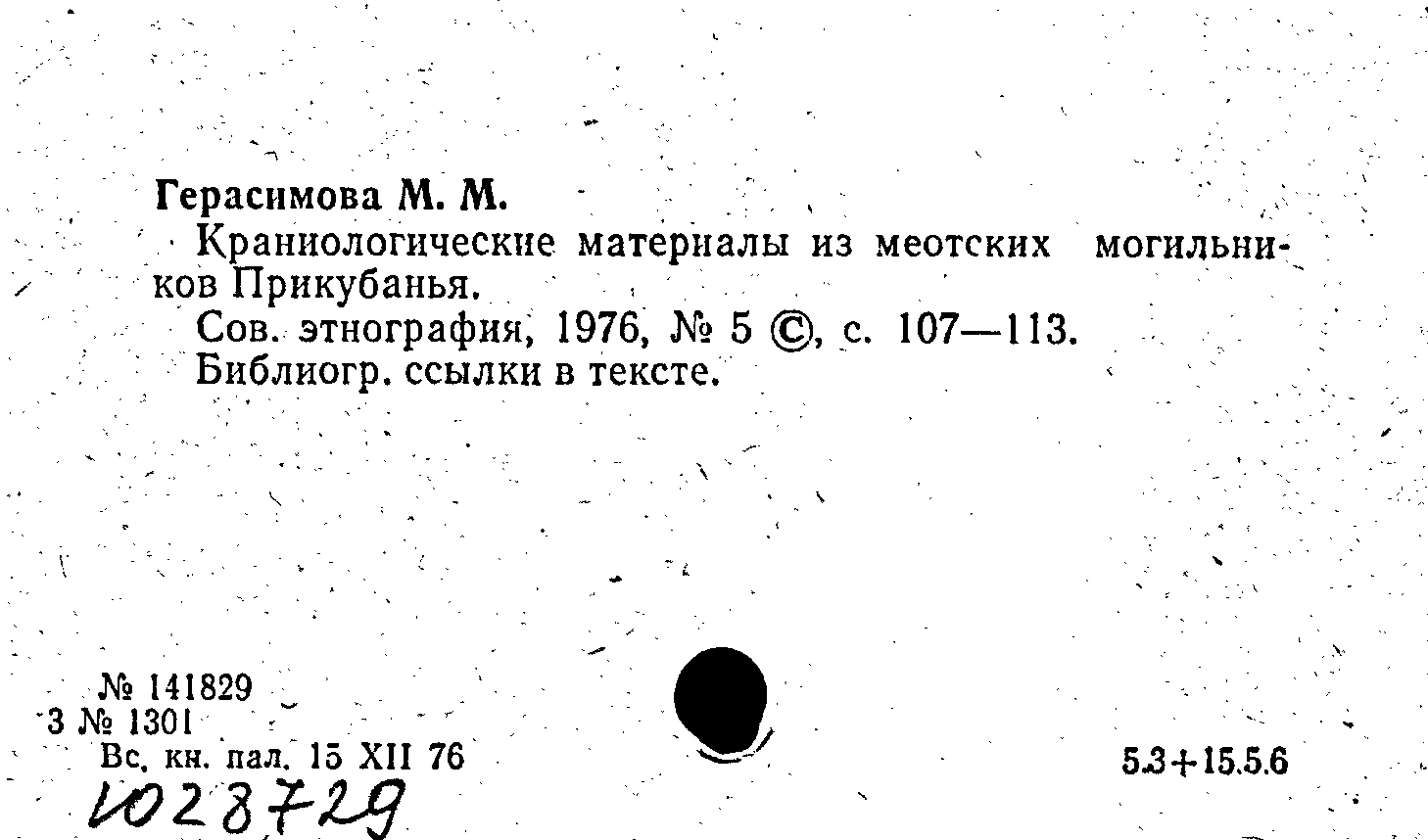 Герасимова М. М.

Краниологические материалы из меотских могильников Прикубанья.

Сов. этнография, 1976, № 5 ©, с. 107—113.

Библиогр. ссылки в тексте.

№ 141829
3 № 1301
Вс. кн. пал. 15 XII 76

5.3+15.5.6

1028729